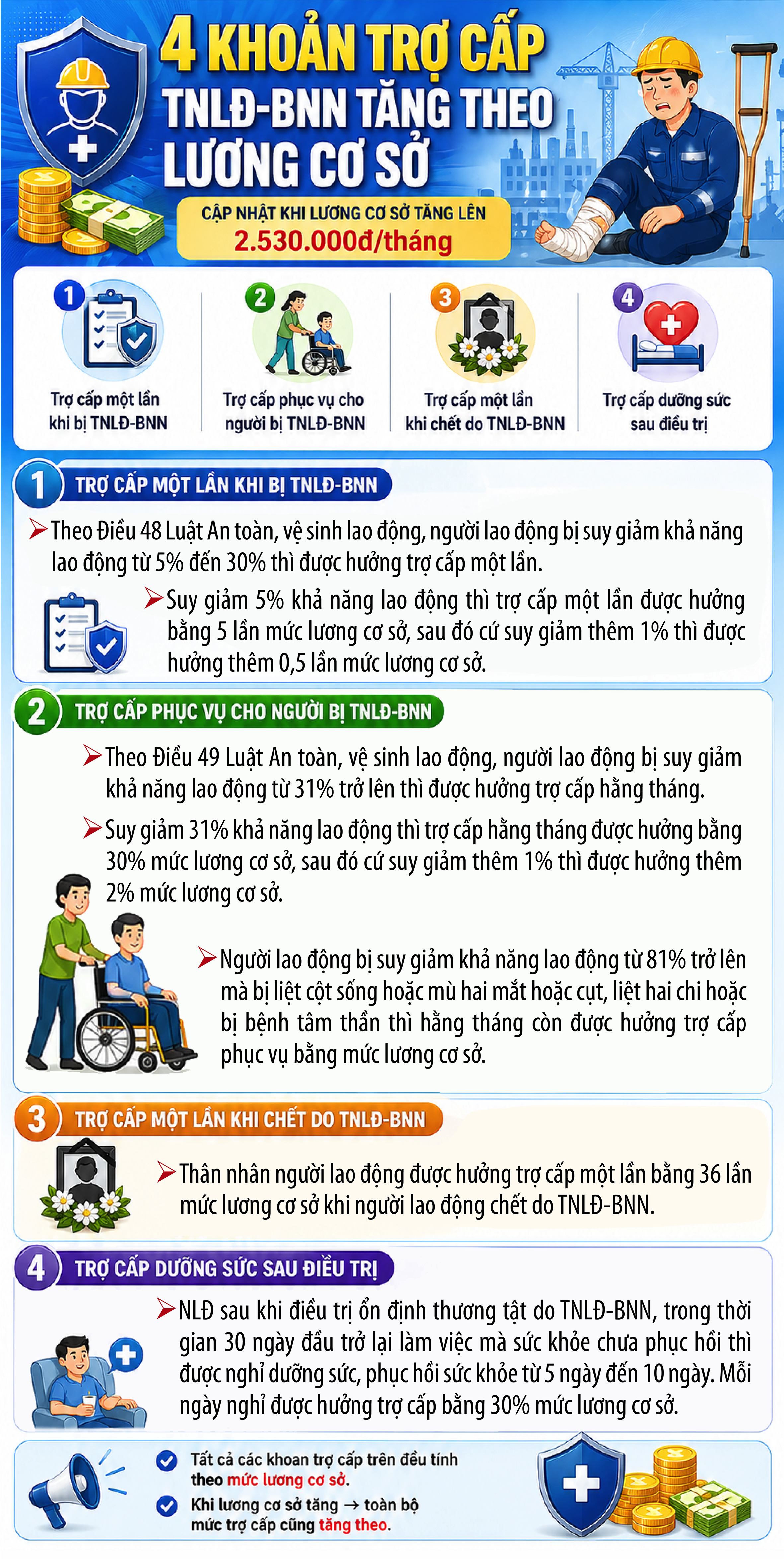 4 KHOẢN TRỢ CẤP TNLĐ-BNN TĂNG THEO LƯƠNG CƠ SỞ

CẬP NHẬT KHI LƯƠNG CƠ SỞ TĂNG LÊN
2.530.000đ/tháng

1 Trợ cấp một lần khi bị TNLĐ-BNN
2 Trợ cấp phục vụ cho người bị TNLĐ-BNN
3 Trợ cấp một lần khi chết do TNLĐ-BNN
4 Trợ cấp dưỡng sức sau điều trị

1 TRỢ CẤP MỘT LẦN KHI BỊ TNLĐ-BNN

Theo Điều 48 Luật An toàn, vệ sinh lao động, người lao động bị suy giảm khả năng lao động từ 5% đến 30% thì được hưởng trợ cấp một lần.

Suy giảm 5% khả năng lao động thì trợ cấp một lần được hưởng bằng 5 lần mức lương cơ sở, sau đó cứ suy giảm thêm 1% thì được hưởng thêm 0,5 lần mức lương cơ sở.

2 TRỢ CẤP PHỤC VỤ CHO NGƯỜI BỊ TNLĐ-BNN

Theo Điều 49 Luật An toàn, vệ sinh lao động, người lao động bị suy giảm khả năng lao động từ 31% trở lên thì được hưởng trợ cấp hằng tháng.

Suy giảm 31% khả năng lao động thì trợ cấp hằng tháng được hưởng bằng 30% mức lương cơ sở, sau đó cứ suy giảm thêm 1% thì được hưởng thêm 2% mức lương cơ sở.

Người lao động bị suy giảm khả năng lao động từ 81% trở lên mà bị liệt cột sống hoặc mù hai mắt hoặc cụt, liệt hai chi hoặc bị bệnh tâm thần thì hằng tháng còn được hưởng trợ cấp phục vụ bằng mức lương cơ sở.

3 TRỢ CẤP MỘT LẦN KHI CHẾT DO TNLĐ-BNN

Thân nhân người lao động được hưởng trợ cấp một lần bằng 36 lần mức lương cơ sở khi người lao động chết do TNLĐ-BNN.

4 TRỢ CẤP DƯỠNG SỨC SAU ĐIỀU TRỊ

NLĐ sau khi điều trị ổn định thương tật do TNLĐ-BNN, trong thời gian 30 ngày đầu trở lại làm việc mà sức khỏe chưa phục hồi thì được nghỉ dưỡng sức, phục hồi sức khỏe từ 5 ngày đến 10 ngày. Mỗi ngày nghỉ được hưởng trợ cấp bằng 30% mức lương cơ sở.

Tất cả các khoan trợ cấp trên đều tính theo mức lương cơ sở.
Khi lương cơ sở tăng → toàn bộ mức trợ cấp cũng tăng theo.